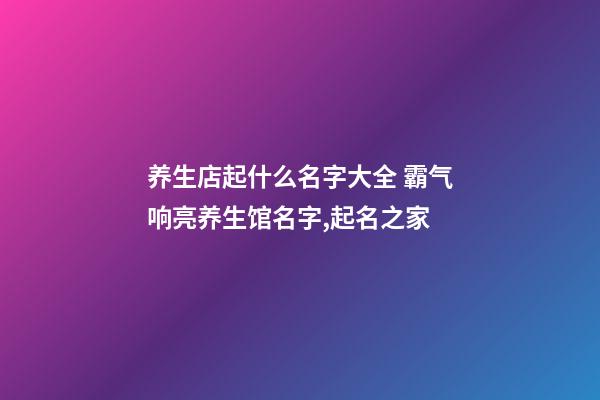 养生店起什么名字大全 霸气响亮养生馆名字,起名之家